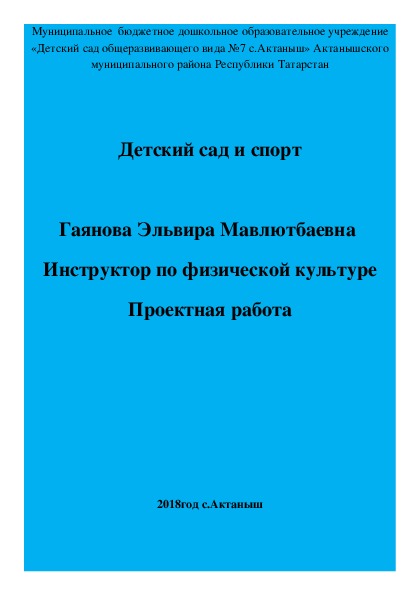 Муниципальное бюджетное дошкольное образовательное учреждение «Детский сад общеразвивающего вида №7 с.Актаныш» Актанышского муниципального района Республики Татарстан

Детский сад и спорт

Гаянова Эльвира Мавлютбаевна

Инструктор по физической культуре

Проектная работа

2018год с.Актаныш